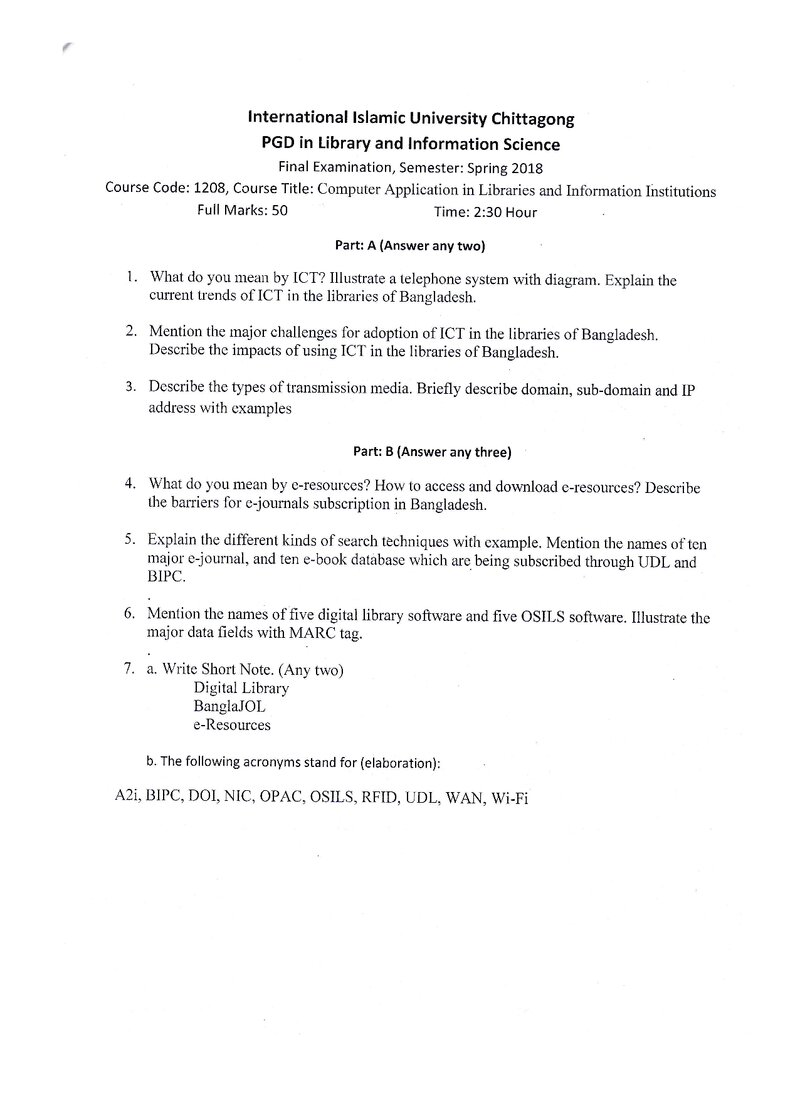 International Islamic University Chittagong
PGD in Library and Information Science
Final Examination, Semester: Spring 2018
Course Code: 1208, Course Title: Computer Application in Libraries and Information Institutions
Full Marks: 50 Time: 2:30 Hour

Part: A (Answer any two)

1. What do you mean by ICT? Illustrate a telephone system with diagram. Explain the current trends of ICT in the libraries of Bangladesh.

2. Mention the major challenges for adoption of ICT in the libraries of Bangladesh. Describe the impacts of using ICT in the libraries of Bangladesh.

3. Describe the types of transmission media. Briefly describe domain, sub-domain and IP address with examples

Part: B (Answer any three)

4. What do you mean by e-resources? How to access and download e-resources? Describe the barriers for e-journals subscription in Bangladesh.

5. Explain the different kinds of search techniques with example. Mention the names of ten major e-journal, and ten e-book database which are being subscribed through UDL and BIPC.

6. Mention the names of five digital library software and five OSILS software. Illustrate the major data fields with MARC tag.

7. a. Write Short Note. (Any two)
Digital Library
BanglaJOL
e-Resources

b. The following acronyms stand for (elaboration):

A2i, BIPC, DOI, NIC, OPAC, OSILS, RFID, UDL, WAN, Wi-Fi